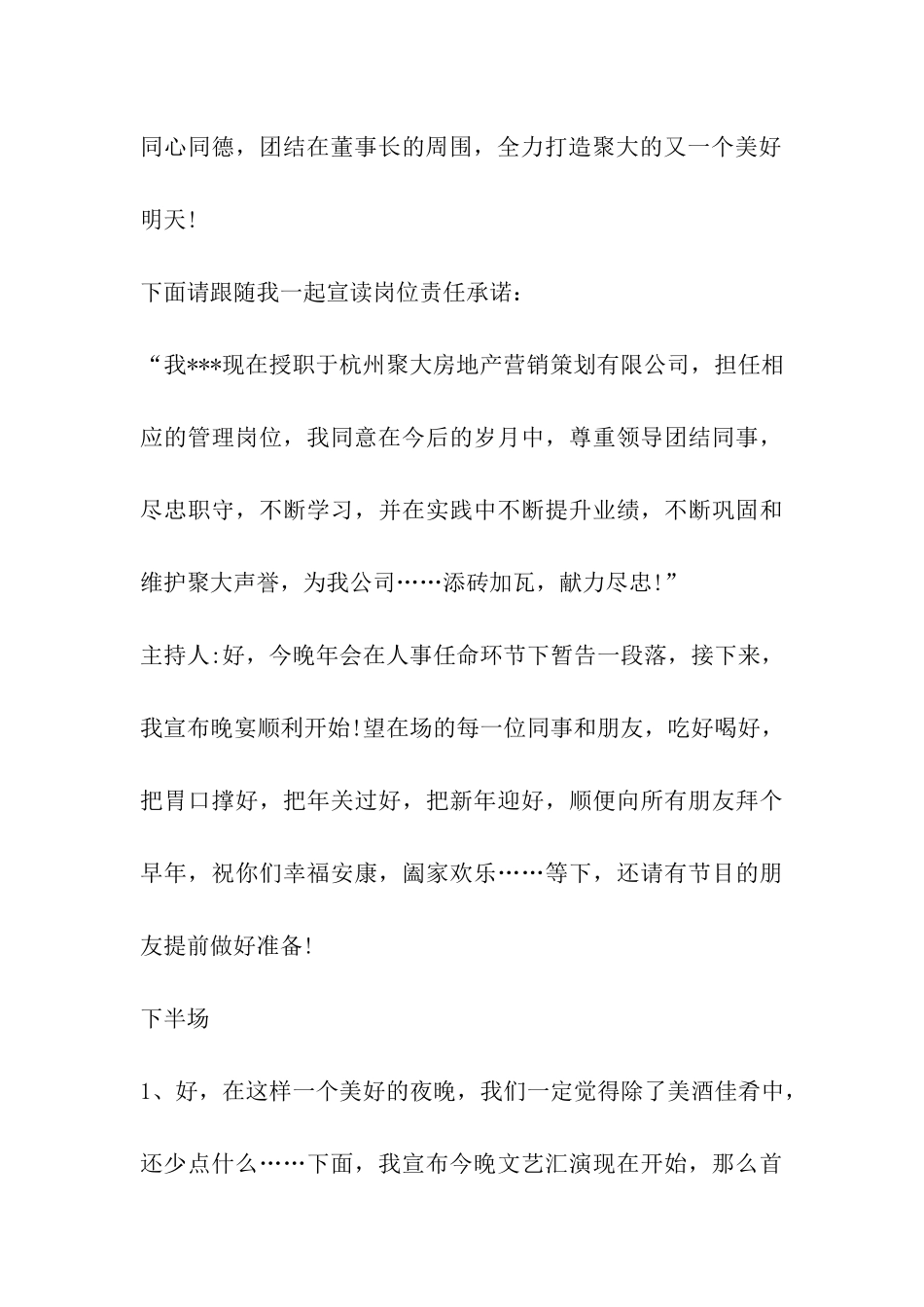 同心同德，团结在董事长的周围，全力打造聚大的又一个美好明天!

下面请跟随我一起宣读岗位责任承诺：

“我***现在授职于杭州聚大房地产营销策划有限公司，担任相应的管理岗位，我同意在今后的岁月中，尊重领导团结同事，尽忠职守，不断学习，并在实践中不断提升业绩，不断巩固和维护聚大声誉，为我公司……添砖加瓦，献力尽忠!”

主持人:好，今晚年会在人事任命环节下暂告一段落，接下来，我宣布晚宴顺利开始!望在场的每一位同事和朋友，吃好喝好，把胃口撑好，把年关过好，把新年迎好，顺便向所有朋友拜个早年，祝你们幸福安康，阖家欢乐……等下，还请有节目的朋友提前做好准备!

下半场

1、好，在这样一个美好的夜晚，我们一定觉得除了美酒佳肴中，还少点什么……下面，我宣布今晚文艺汇演现在开始，那么首